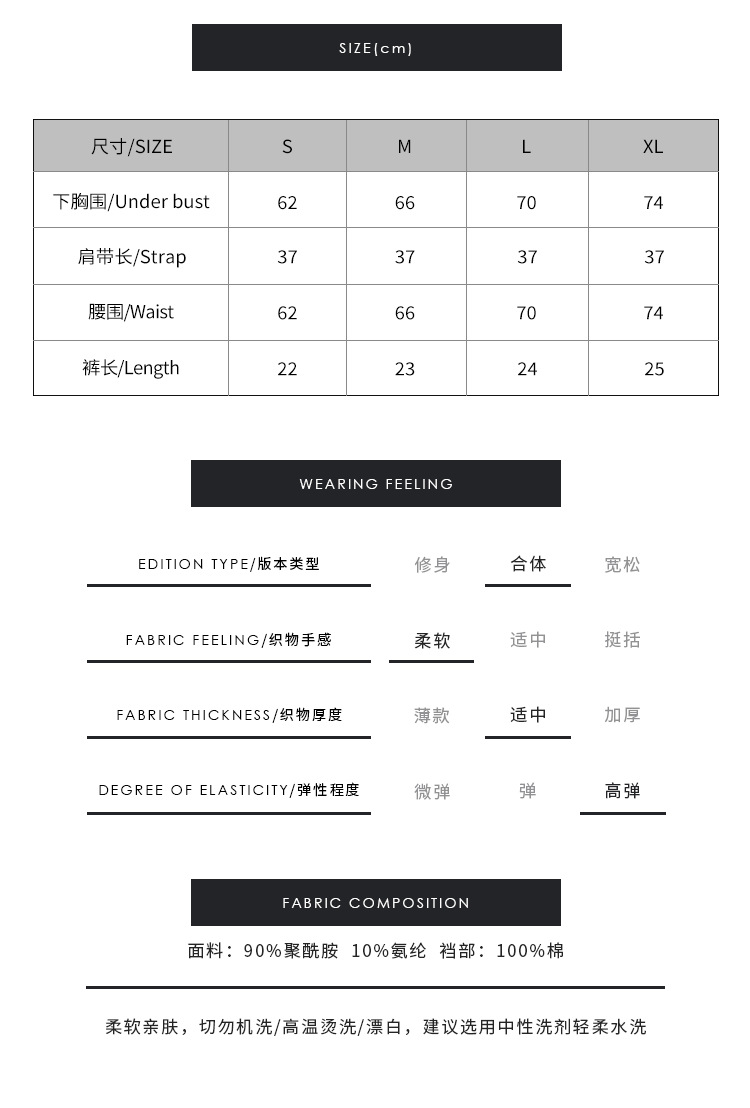 SIZE(cm)

| 尺寸/SIZE | S | M | L | XL |
|---|---|---|---|---|
| 下胸围/Under bust | 62 | 66 | 70 | 74 |
| 肩带长/Strap | 37 | 37 | 37 | 37 |
| 腰围/Waist | 62 | 66 | 70 | 74 |
| 裤长/Length | 22 | 23 | 24 | 25 |

WEARING FEELING

EDITION TYPE/版本类型 修身 合体 宽松

FABRIC FEELING/织物手感 柔软 适中 挺括

FABRIC THICKNESS/织物厚度 薄款 适中 加厚

DEGREE OF ELASTICITY/弹性程度 微弹 弹 高弹

FABRIC COMPOSITION

面料：90%聚酰胺 10%氨纶 裆部：100%棉

柔软亲肤，切勿机洗/高温烫洗/漂白，建议选用中性洗剂轻柔水洗